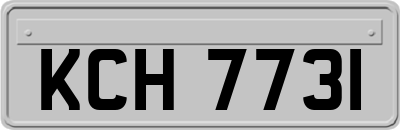 KCH 7731